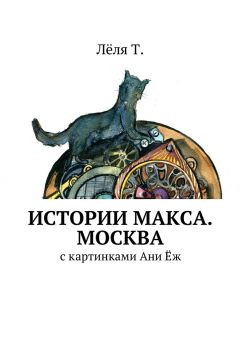 Лёля Т.

ИСТОРИИ МАКСА. МОСКВА

с картинками Ани Ёж